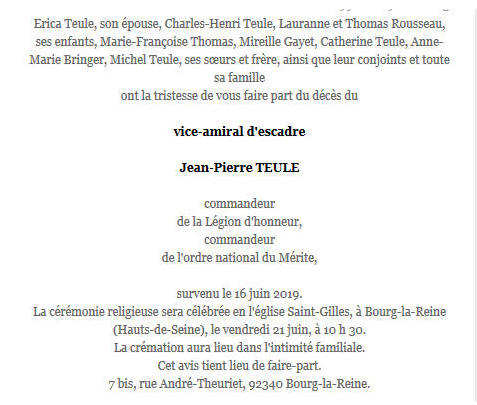 Erica Teule, son épouse, Charles-Henri Teule, Lauranne et Thomas Rousseau, ses enfants, Marie-Françoise Thomas, Mireille Gayet, Catherine Teule, Anne-Marie Bringer, Michel Teule, ses sœurs et frère, ainsi que leur conjoints et toute sa famille
ont la tristesse de vous faire part du décès du

vice-amiral d'escadre

Jean-Pierre TEULE

commandeur
de la Légion d'honneur,
commandeur
de l'ordre national du Mérite,

survenu le 16 juin 2019.
La cérémonie religieuse sera célébrée en l'église Saint-Gilles, à Bourg-la-Reine (Hauts-de-Seine), le vendredi 21 juin, à 10 h 30.
La crémation aura lieu dans l'intimité familiale.
Cet avis tient lieu de faire-part.
7 bis, rue André-Theuriet, 92340 Bourg-la-Reine.